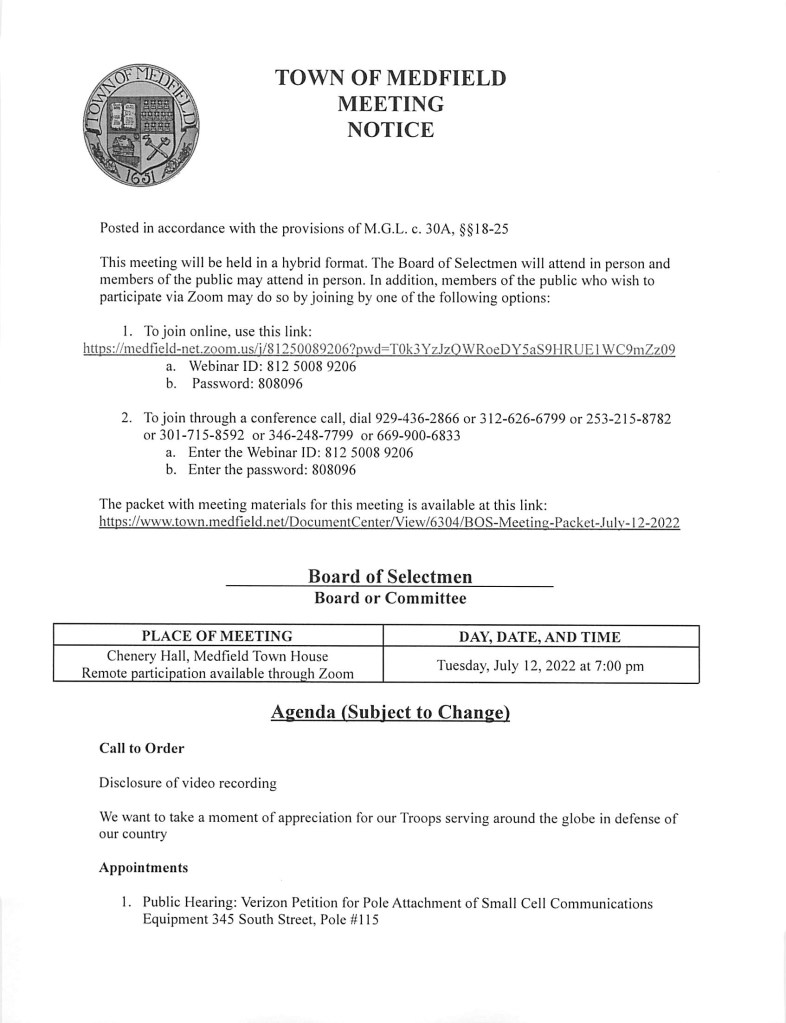 TOWN OF MEDFIELD
1651

TOWN OF MEDFIELD
MEETING
NOTICE

Posted in accordance with the provisions of M.G.L. c. 30A, §§18-25

This meeting will be held in a hybrid format. The Board of Selectmen will attend in person and members of the public may attend in person. In addition, members of the public who wish to participate via Zoom may do so by joining by one of the following options:

1. To join online, use this link:
https://medfield-net.zoom.us/j/81250089206?pwd=T0k3YzJzQWRoeDY5aS9HRUE1WC9mZz09
a. Webinar ID: 812 5008 9206
b. Password: 808096

2. To join through a conference call, dial 929-436-2866 or 312-626-6799 or 253-215-8782 or 301-715-8592 or 346-248-7799 or 669-900-6833
a. Enter the Webinar ID: 812 5008 9206
b. Enter the password: 808096

The packet with meeting materials for this meeting is available at this link:
https://www.town.medfield.net/DocumentCenter/View/6304/BOS-Meeting-Packet-July-12-2022

Board of Selectmen
Board or Committee

| PLACE OF MEETING | DAY, DATE, AND TIME |
|---|---|
| Chenery Hall, Medfield Town House Remote participation available through Zoom | Tuesday, July 12, 2022 at 7:00 pm |

Agenda (Subject to Change)

Call to Order

Disclosure of video recording

We want to take a moment of appreciation for our Troops serving around the globe in defense of our country

Appointments

1. Public Hearing: Verizon Petition for Pole Attachment of Small Cell Communications Equipment 345 South Street, Pole #115